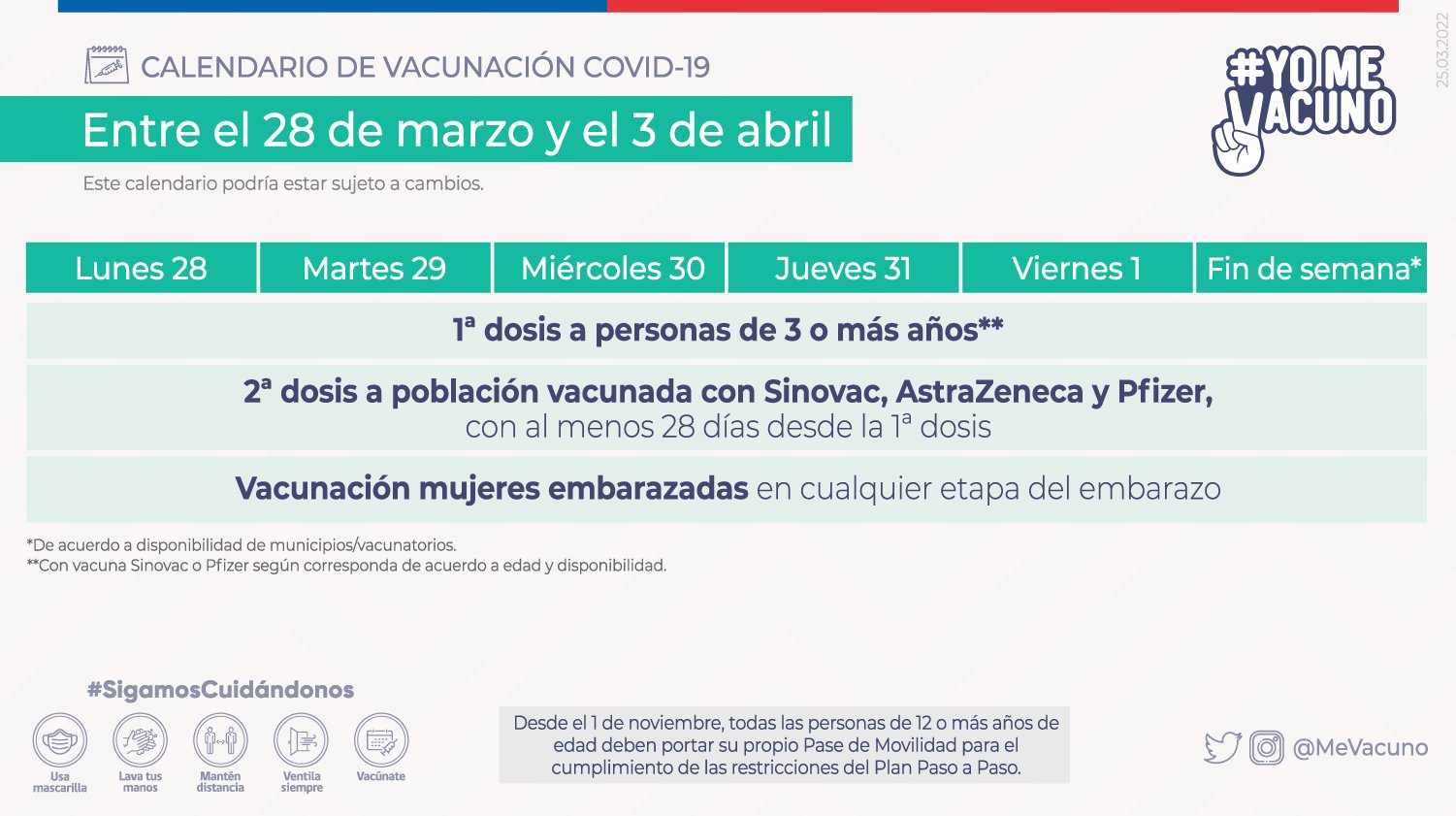 CALENDARIO DE VACUNACIÓN COVID-19

Entre el 28 de marzo y el 3 de abril

Este calendario podría estar sujeto a cambios.

#YO ME VACUNO

25.03.2022

| Lunes 28 | Martes 29 | Miércoles 30 | Jueves 31 | Viernes 1 | Fin de semana* |
|---|---|---|---|---|---|
| 1ª dosis a personas de 3 o más años** | | | | | |
| 2ª dosis a población vacunada con Sinovac, AstraZeneca y Pfizer, con al menos 28 días desde la 1ª dosis | | | | | |
| Vacunación mujeres embarazadas en cualquier etapa del embarazo | | | | | |

*De acuerdo a disponibilidad de municipios/vacunatorios.
**Con vacuna Sinovac o Pfizer según corresponda de acuerdo a edad y disponibilidad.

#SigamosCuidándonos

Usa mascarilla
Lava tus manos
Mantén distancia
Ventila siempre
Vacúnate

Desde el 1 de noviembre, todas las personas de 12 o más años de edad deben portar su propio Pase de Movilidad para el cumplimiento de las restricciones del Plan Paso a Paso.

@MeVacuno